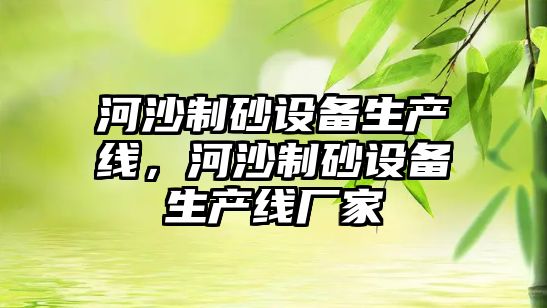 河沙制砂设备生产线，河沙制砂设备生产线厂家